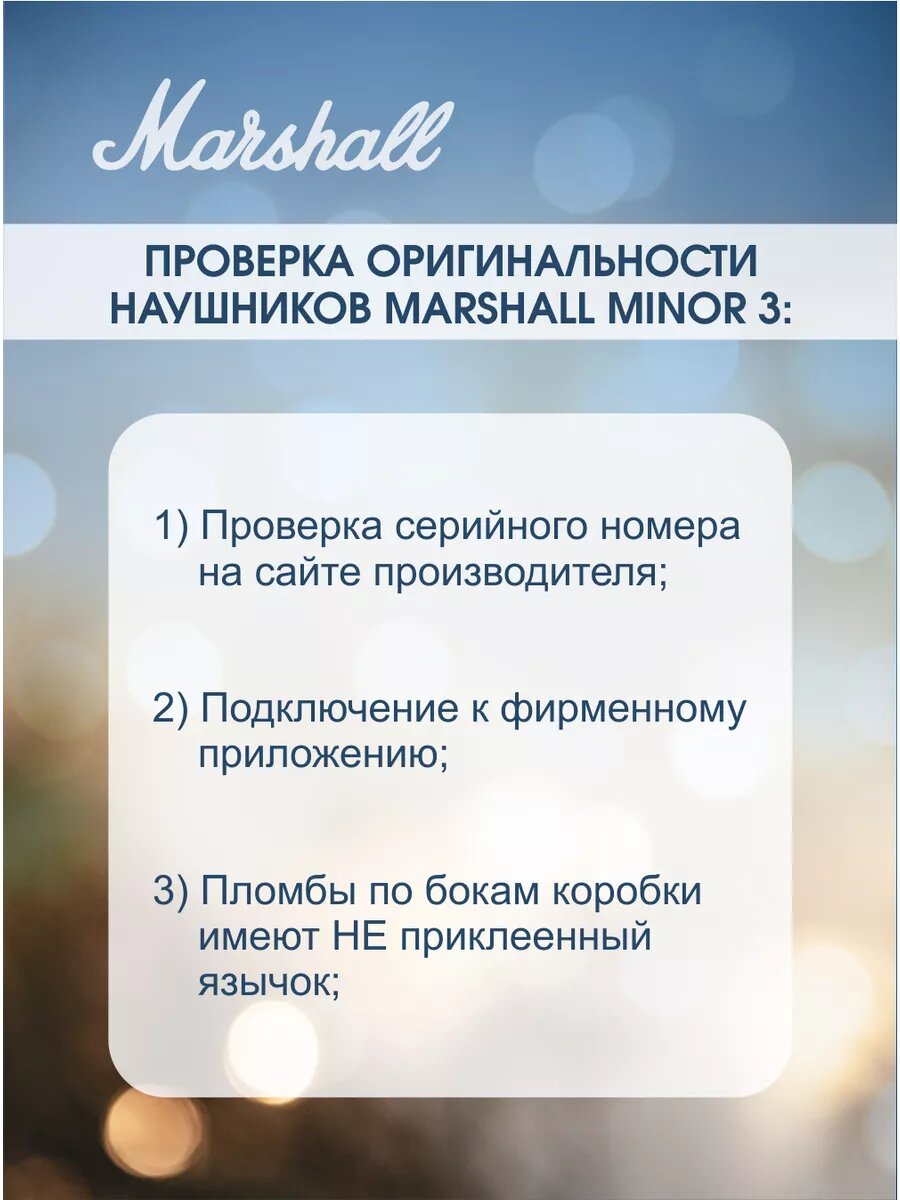 Marshall

ПРОВЕРКА ОРИГИНАЛЬНОСТИ НАУШНИКОВ MARSHALL MINOR 3:

1) Проверка серийного номера на сайте производителя;

2) Подключение к фирменному приложению;

3) Пломбы по бокам коробки имеют НЕ приклеенный язычок;